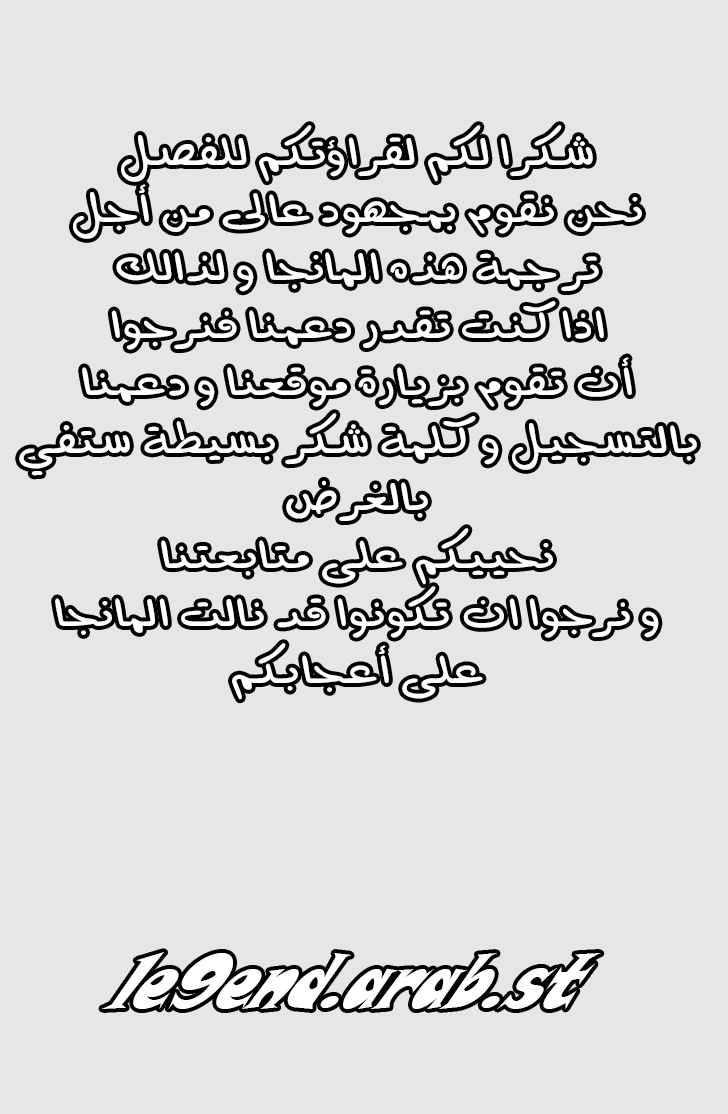 شكرا لكم لقراؤتكم للفصل
نحن نقوم بمجهود عالى من أجل
ترجمة هذه المانجا و لذالك
اذا كنت تقدر دعمنا فنرجوا
أن تقوم بزيارة موقعنا و دعمنا
بالتسجيل و كلمة شكر بسيطة ستفي
بالغرض
نحييكم على متابعتنا
و نرجوا ان تكونوا قد نالت المانجا
على أعجابكم

le9end.arab.st